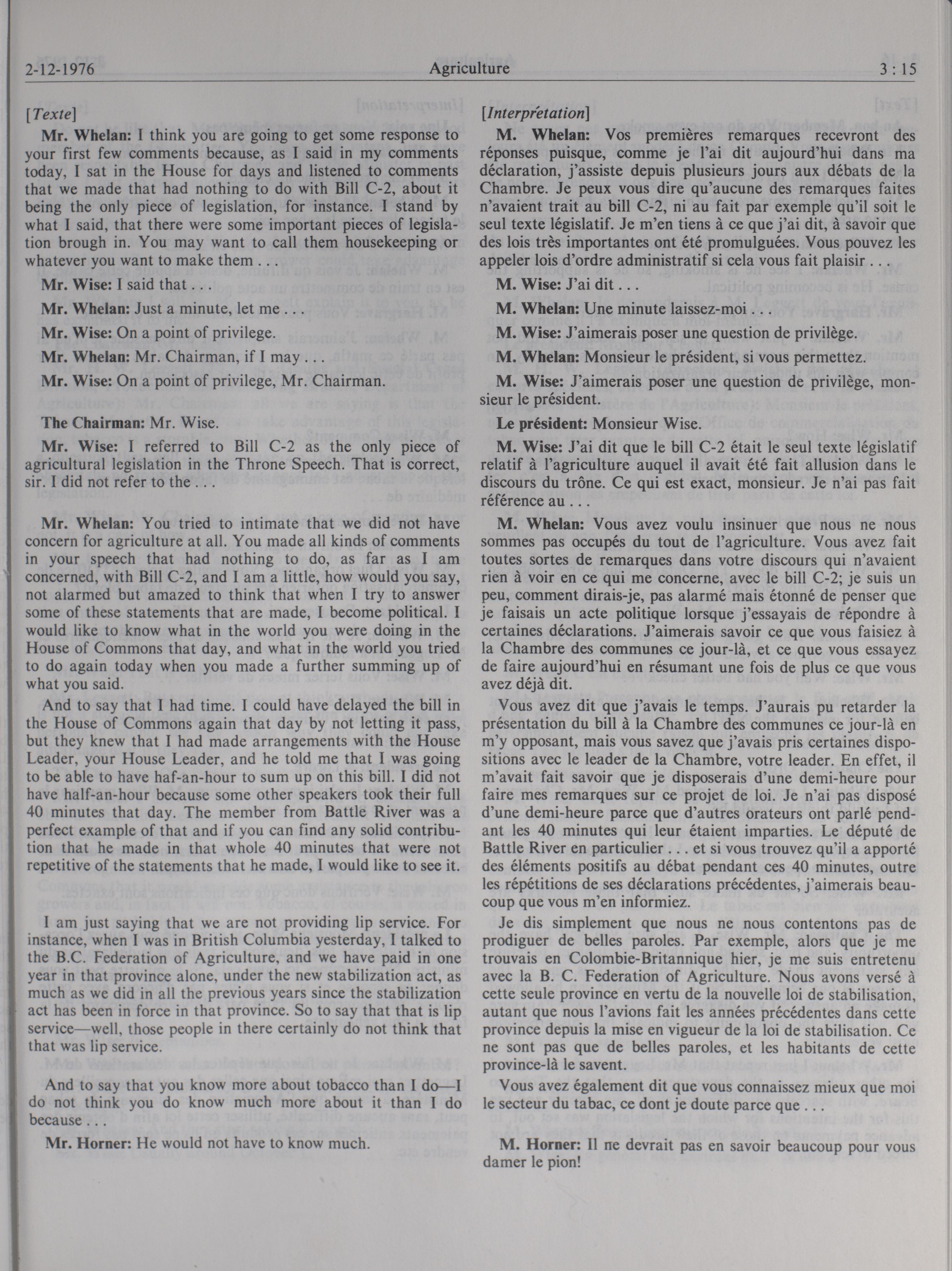 2-12-1976 Agriculture 3 : 15

[Texte]

Mr. Whelan: I think you are going to get some response to your first few comments because, as I said in my comments today, I sat in the House for days and listened to comments that we made that had nothing to do with Bill C-2, about it being the only piece of legislation, for instance. I stand by what I said, that there were some important pieces of legislation brough in. You may want to call them housekeeping or whatever you want to make them . . .

Mr. Wise: I said that . . .

Mr. Whelan: Just a minute, let me . . .

Mr. Wise: On a point of privilege.

Mr. Whelan: Mr. Chairman, if I may . . .

Mr. Wise: On a point of privilege, Mr. Chairman.

The Chairman: Mr. Wise.

Mr. Wise: I referred to Bill C-2 as the only piece of agricultural legislation in the Throne Speech. That is correct, sir. I did not refer to the . . .

Mr. Whelan: You tried to intimate that we did not have concern for agriculture at all. You made all kinds of comments in your speech that had nothing to do, as far as I am concerned, with Bill C-2, and I am a little, how would you say, not alarmed but amazed to think that when I try to answer some of these statements that are made, I become political. I would like to know what in the world you were doing in the House of Commons that day, and what in the world you tried to do again today when you made a further summing up of what you said.

And to say that I had time. I could have delayed the bill in the House of Commons again that day by not letting it pass, but they knew that I had made arrangements with the House Leader, your House Leader, and he told me that I was going to be able to have haf-an-hour to sum up on this bill. I did not have half-an-hour because some other speakers took their full 40 minutes that day. The member from Battle River was a perfect example of that and if you can find any solid contribution that he made in that whole 40 minutes that were not repetitive of the statements that he made, I would like to see it.

I am just saying that we are not providing lip service. For instance, when I was in British Columbia yesterday, I talked to the B.C. Federation of Agriculture, and we have paid in one year in that province alone, under the new stabilization act, as much as we did in all the previous years since the stabilization act has been in force in that province. So to say that that is lip service—well, those people in there certainly do not think that that was lip service.

And to say that you know more about tobacco than I do—I do not think you do know much more about it than I do because . . .

Mr. Horner: He would not have to know much.

[Interprétation]

M. Whelan: Vos premières remarques recevront des réponses puisque, comme je l'ai dit aujourd'hui dans ma déclaration, j'assiste depuis plusieurs jours aux débats de la Chambre. Je peux vous dire qu'aucune des remarques faites n'avaient trait au bill C-2, ni au fait par exemple qu'il soit le seul texte législatif. Je m'en tiens à ce que j'ai dit, à savoir que des lois très importantes ont été promulguées. Vous pouvez les appeler lois d'ordre administratif si cela vous fait plaisir . . .

M. Wise: J'ai dit . . .

M. Whelan: Une minute laissez-moi . . .

M. Wise: J'aimerais poser une question de privilège.

M. Whelan: Monsieur le président, si vous permettez.

M. Wise: J'aimerais poser une question de privilège, monsieur le président.

Le président: Monsieur Wise.

M. Wise: J'ai dit que le bill C-2 était le seul texte législatif relatif à l'agriculture auquel il avait été fait allusion dans le discours du trône. Ce qui est exact, monsieur. Je n'ai pas fait référence au . . .

M. Whelan: Vous avez voulu insinuer que nous ne nous sommes pas occupés du tout de l'agriculture. Vous avez fait toutes sortes de remarques dans votre discours qui n'avaient rien à voir en ce qui me concerne, avec le bill C-2; je suis un peu, comment dirais-je, pas alarmé mais étonné de penser que je faisais un acte politique lorsque j'essayais de répondre à certaines déclarations. J'aimerais savoir ce que vous faisiez à la Chambre des communes ce jour-là, et ce que vous essayez de faire aujourd'hui en résumant une fois de plus ce que vous avez déjà dit.

Vous avez dit que j'avais le temps. J'aurais pu retarder la présentation du bill à la Chambre des communes ce jour-là en m'y opposant, mais vous savez que j'avais pris certaines dispositions avec le leader de la Chambre, votre leader. En effet, il m'avait fait savoir que je disposerais d'une demi-heure pour faire mes remarques sur ce projet de loi. Je n'ai pas disposé d'une demi-heure parce que d'autres orateurs ont parlé pendant les 40 minutes qui leur étaient imparties. Le député de Battle River en particulier . . . et si vous trouvez qu'il a apporté des éléments positifs au débat pendant ces 40 minutes, outre les répétitions de ses déclarations précédentes, j'aimerais beaucoup que vous m'en informiez.

Je dis simplement que nous ne nous contentons pas de prodiguer de belles paroles. Par exemple, alors que je me trouvais en Colombie-Britannique hier, je me suis entretenu avec la B. C. Federation of Agriculture. Nous avons versé à cette seule province en vertu de la nouvelle loi de stabilisation, autant que nous l'avions fait les années précédentes dans cette province depuis la mise en vigueur de la loi de stabilisation. Ce ne sont pas que de belles paroles, et les habitants de cette province-là le savent.

Vous avez également dit que vous connaissez mieux que moi le secteur du tabac, ce dont je doute parce que . . .

M. Horner: Il ne devrait pas en savoir beaucoup pour vous damer le pion!